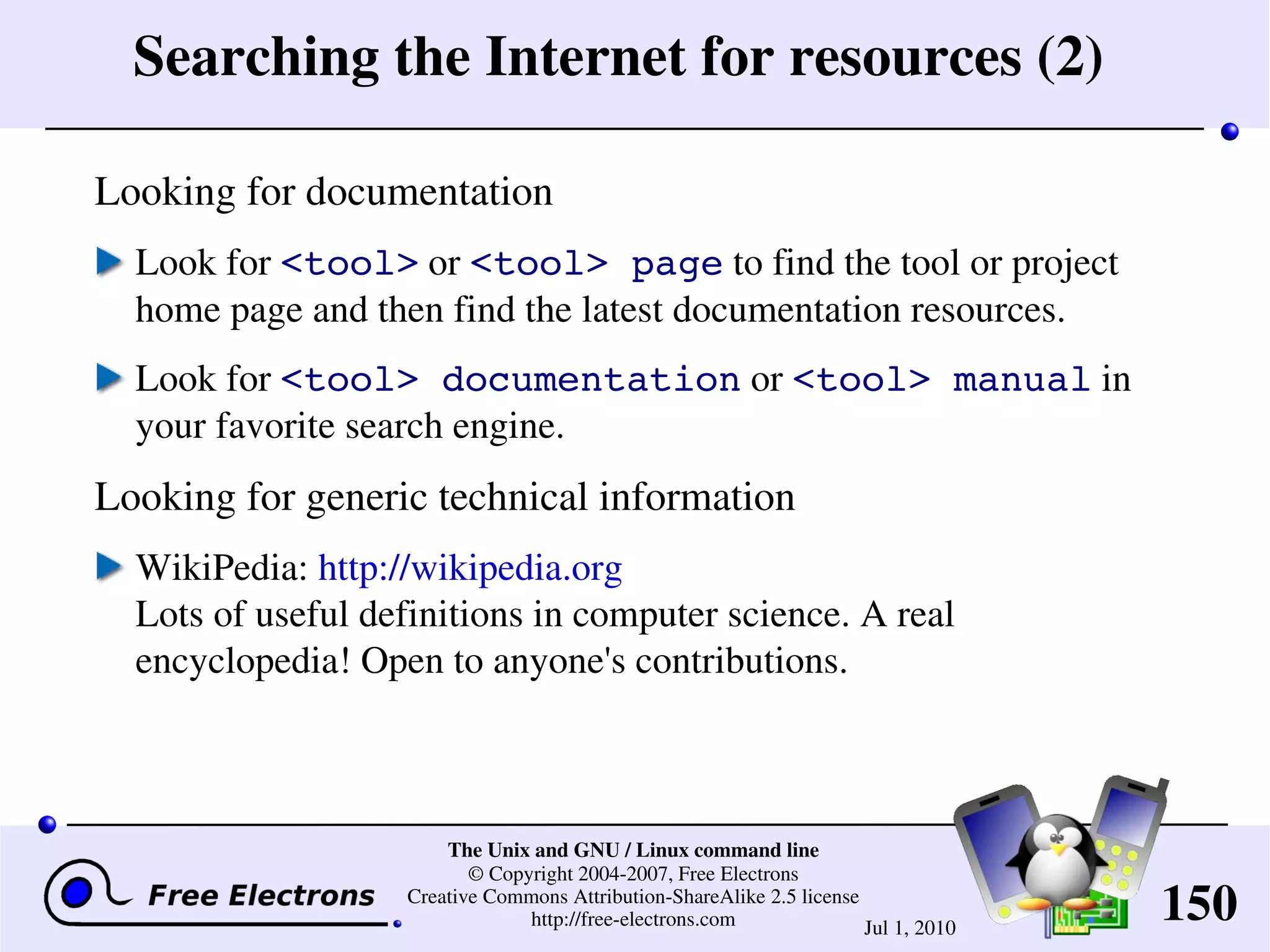 Searching the Internet for resources (2)

Looking for documentation

Look for <tool> or <tool> page to find the tool or project home page and then find the latest documentation resources.

Look for <tool> documentation or <tool> manual in your favorite search engine.

Looking for generic technical information

WikiPedia: http://wikipedia.org
Lots of useful definitions in computer science. A real encyclopedia! Open to anyone's contributions.

Free Electrons

The Unix and GNU / Linux command line
© Copyright 2004-2007, Free Electrons
Creative Commons Attribution-ShareAlike 2.5 license
http://free-electrons.com

Jul 1, 2010

150